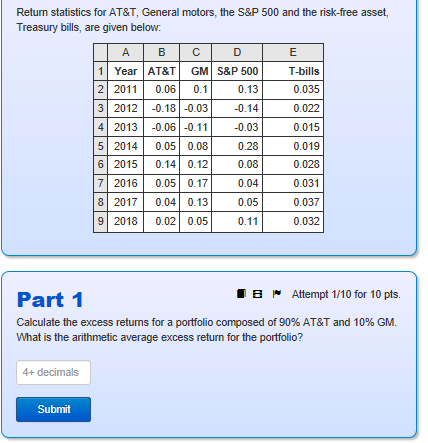 Return statistics for AT&T, General motors, the S&P 500 and the risk-free asset, Treasury bills, are given below:

|   | A | B | C | D | E |
|---|---|---|---|---|---|
| 1 | Year | AT&T | GM | S&P 500 | T-bills |
| 2 | 2011 | 0.06 | 0.1 | 0.13 | 0.035 |
| 3 | 2012 | -0.18 | -0.03 | -0.14 | 0.022 |
| 4 | 2013 | -0.06 | -0.11 | -0.03 | 0.015 |
| 5 | 2014 | 0.05 | 0.08 | 0.28 | 0.019 |
| 6 | 2015 | 0.14 | 0.12 | 0.08 | 0.028 |
| 7 | 2016 | 0.05 | 0.17 | 0.04 | 0.031 |
| 8 | 2017 | 0.04 | 0.13 | 0.05 | 0.037 |
| 9 | 2018 | 0.02 | 0.05 | 0.11 | 0.032 |

Part 1

Attempt 1/10 for 10 pts.

Calculate the excess returns for a portfolio composed of 90% AT&T and 10% GM. What is the arithmetic average excess return for the portfolio?

4+ decimals

Submit